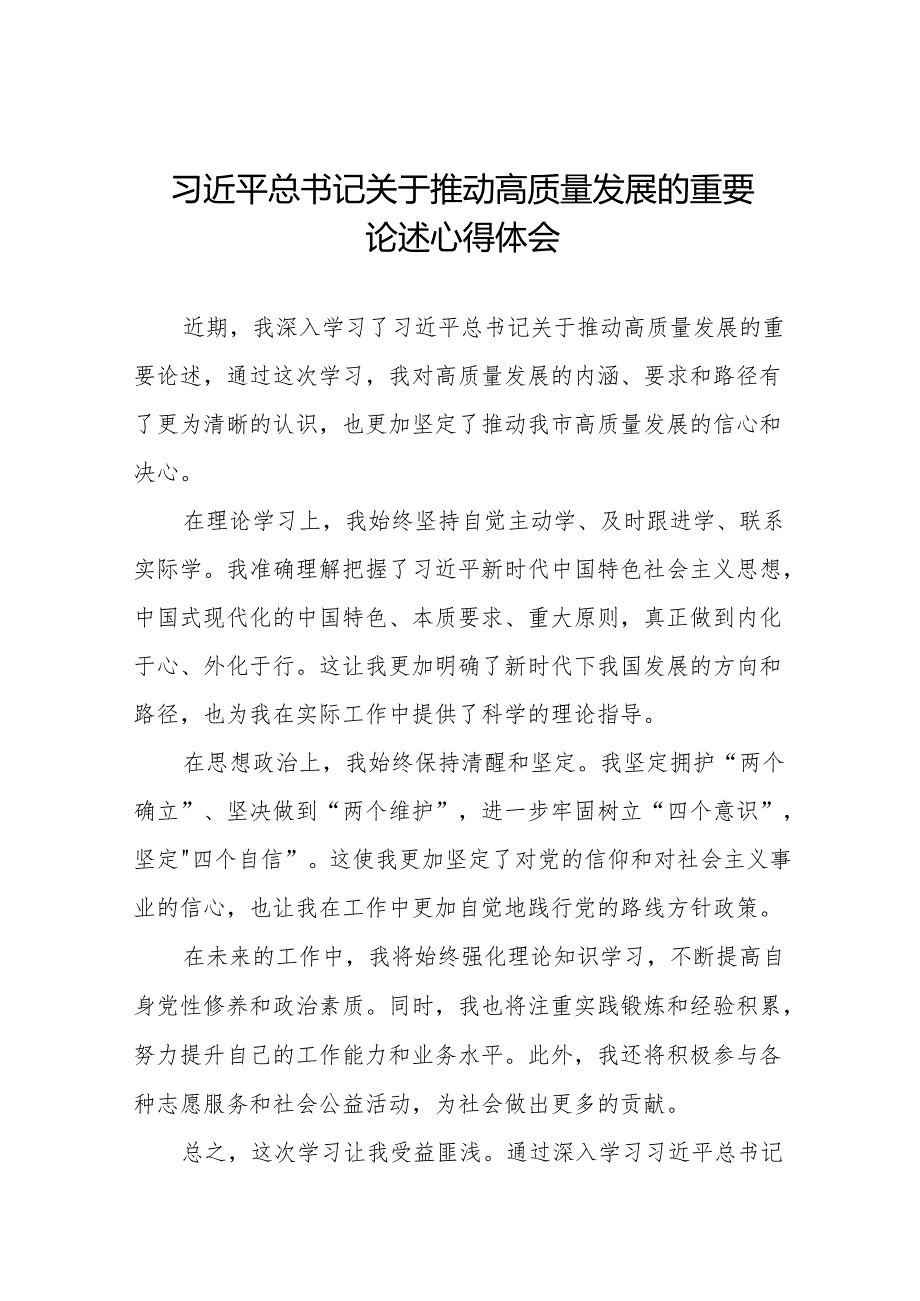 习近平总书记关于推动高质量发展的重要论述心得体会

近期，我深入学习了习近平总书记关于推动高质量发展的重要论述，通过这次学习，我对高质量发展的内涵、要求和路径有了更为清晰的认识，也更加坚定了推动我市高质量发展的信心和决心。

在理论学习上，我始终坚持自觉主动学、及时跟进学、联系实际学。我准确理解把握了习近平新时代中国特色社会主义思想，中国式现代化的中国特色、本质要求、重大原则，真正做到内化于心、外化于行。这让我更加明确了新时代下我国发展的方向和路径，也为我在实际工作中提供了科学的理论指导。

在思想政治上，我始终保持清醒和坚定。我坚定拥护“两个确立”、坚决做到“两个维护”，进一步牢固树立“四个意识”，坚定"四个自信”。这使我更加坚定了对党的信仰和对社会主义事业的信心，也让我在工作中更加自觉地践行党的路线方针政策。

在未来的工作中，我将始终强化理论知识学习，不断提高自身党性修养和政治素质。同时，我也将注重实践锻炼和经验积累，努力提升自己的工作能力和业务水平。此外，我还将积极参与各种志愿服务和社会公益活动，为社会做出更多的贡献。

总之，这次学习让我受益匪浅。通过深入学习习近平总书记